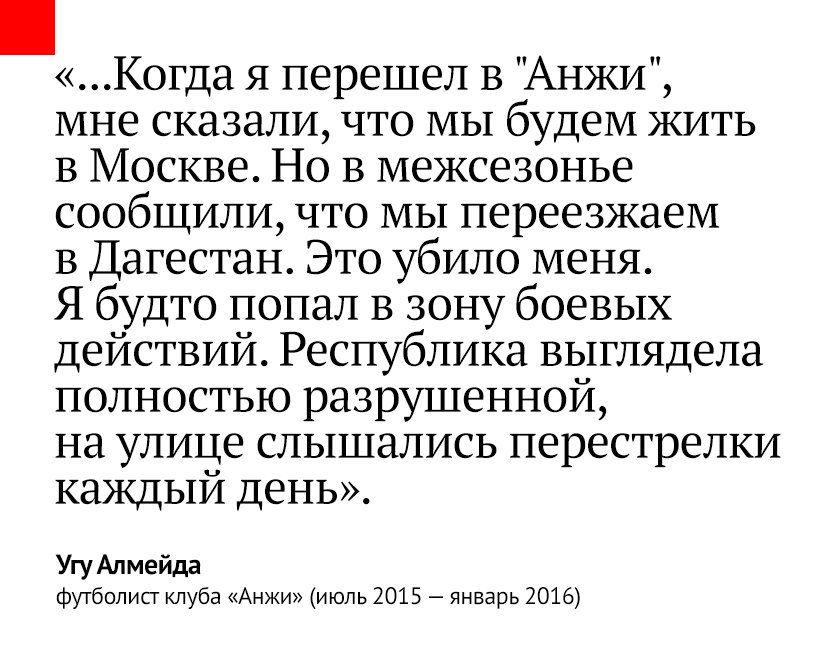 «...Когда я перешел в "Анжи", мне сказали, что мы будем жить в Москве. Но в межсезонье сообщили, что мы переезжаем в Дагестан. Это убило меня. Я будто попал в зону боевых действий. Республика выглядела полностью разрушенной, на улице слышались перестрелки каждый день».

Угу Алмейда
футболист клуба «Анжи» (июль 2015 — январь 2016)